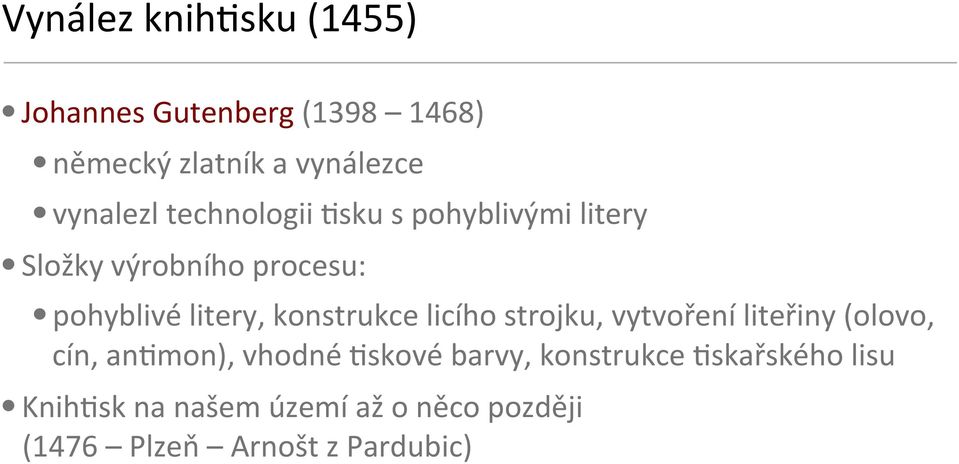 Vynález knihtisku (1455)

• Johannes Gutenberg (1398 – 1468)

• německý zlatník a vynálezce

• vynalezl technologii tisku s pohyblivými litery

• Složky výrobního procesu:

• pohyblivé litery, konstrukce licího strojku, vytvoření liteřiny (olovo, cín, antimon), vhodné tiskové barvy, konstrukce tiskařského lisu

• Knihtisk na našem území až o něco později (1476 – Plzeň – Arnošt z Pardubic)